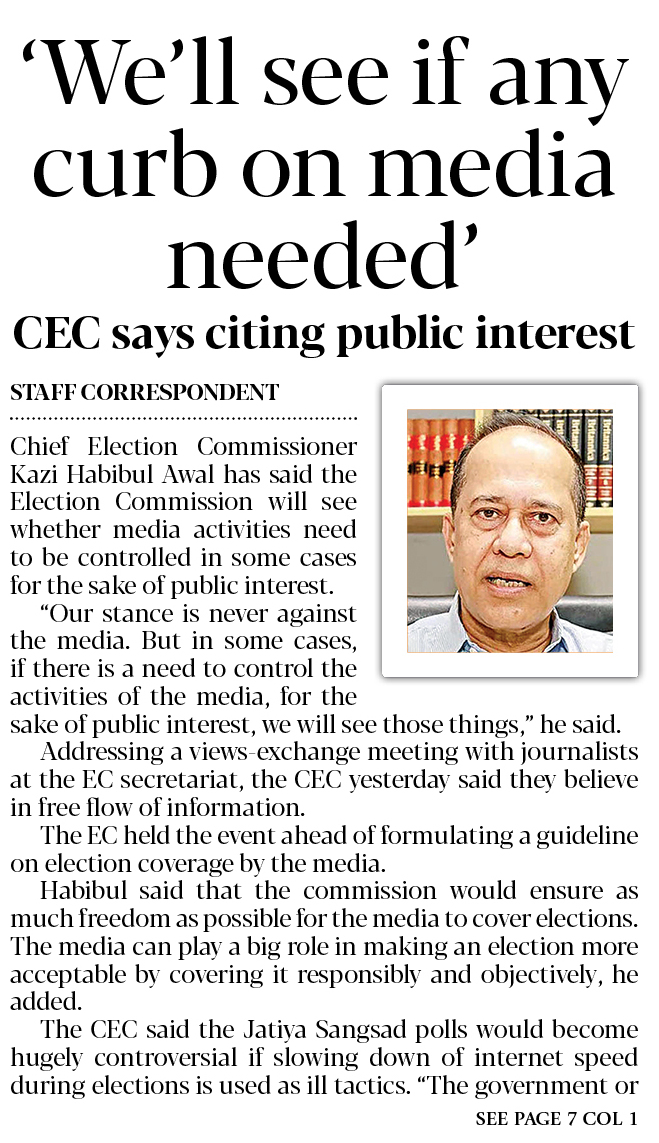 ‘We’ll see if any curb on media needed’

CEC says citing public interest

STAFF CORRESPONDENT

Chief Election Commissioner Kazi Habibul Awal has said the Election Commission will see whether media activities need to be controlled in some cases for the sake of public interest.

“Our stance is never against the media. But in some cases, if there is a need to control the activities of the media, for the sake of public interest, we will see those things,” he said.

Addressing a views-exchange meeting with journalists at the EC secretariat, the CEC yesterday said they believe in free flow of information.

The EC held the event ahead of formulating a guideline on election coverage by the media.

Habibul said that the commission would ensure as much freedom as possible for the media to cover elections. The media can play a big role in making an election more acceptable by covering it responsibly and objectively, he added.

The CEC said the Jatiya Sangsad polls would become hugely controversial if slowing down of internet speed during elections is used as ill tactics. “The government or

SEE PAGE 7 COL 1